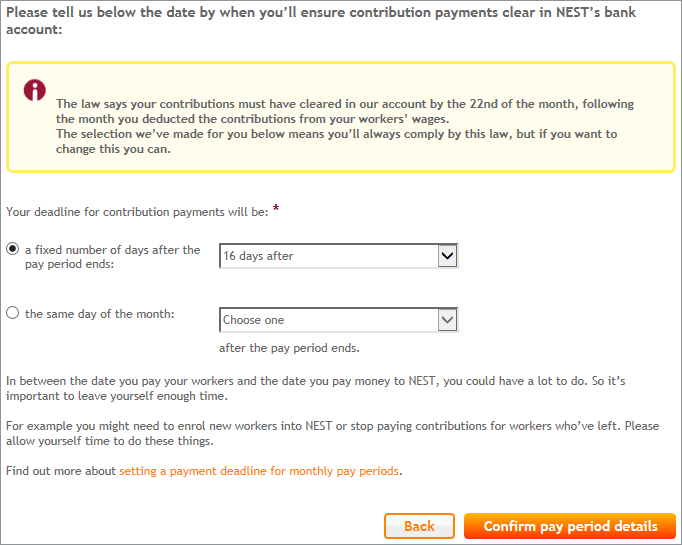 Please tell us below the date by when you'll ensure contribution payments clear in NEST's bank account:

The law says your contributions must have cleared in our account by the 22nd of the month, following the month you deducted the contributions from your workers' wages.
The selection we've made for you below means you'll always comply by this law, but if you want to change this you can.

Your deadline for contribution payments will be: *

a fixed number of days after the pay period ends:

16 days after

the same day of the month:

Choose one

after the pay period ends.

In between the date you pay your workers and the date you pay money to NEST, you could have a lot to do. So it's important to leave yourself enough time.

For example you might need to enrol new workers into NEST or stop paying contributions for workers who've left. Please allow yourself time to do these things.

Find out more about setting a payment deadline for monthly pay periods.

Back

Confirm pay period details